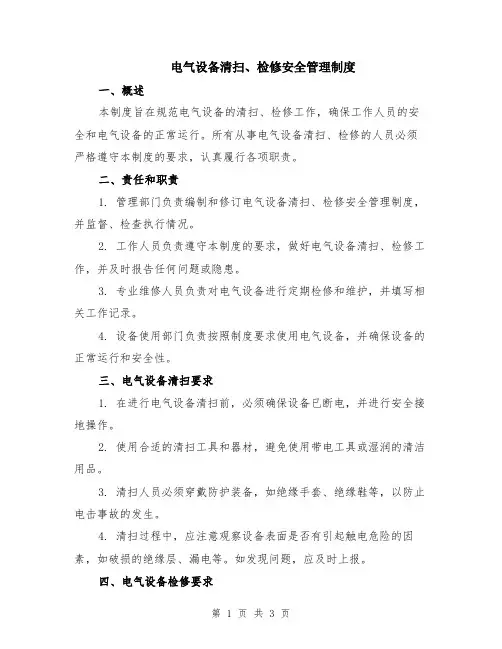 电气设备清扫、检修安全管理制度

一、概述

本制度旨在规范电气设备的清扫、检修工作，确保工作人员的安全和电气设备的正常运行。所有从事电气设备清扫、检修的人员必须严格遵守本制度的要求，认真履行各项职责。

二、责任和职责

1. 管理部门负责编制和修订电气设备清扫、检修安全管理制度，并监督、检查执行情况。

2. 工作人员负责遵守本制度的要求，做好电气设备清扫、检修工作，并及时报告任何问题或隐患。

3. 专业维修人员负责对电气设备进行定期检修和维护，并填写相关工作记录。

4. 设备使用部门负责按照制度要求使用电气设备，并确保设备的正常运行和安全性。

三、电气设备清扫要求

1. 在进行电气设备清扫前，必须确保设备已断电，并进行安全接地操作。

2. 使用合适的清扫工具和器材，避免使用带电工具或湿润的清洁用品。

3. 清扫人员必须穿戴防护装备，如绝缘手套、绝缘鞋等，以防止电击事故的发生。

4. 清扫过程中，应注意观察设备表面是否有引起触电危险的因素，如破损的绝缘层、漏电等。如发现问题，应及时上报。

四、电气设备检修要求

第 1 页 共 3 页